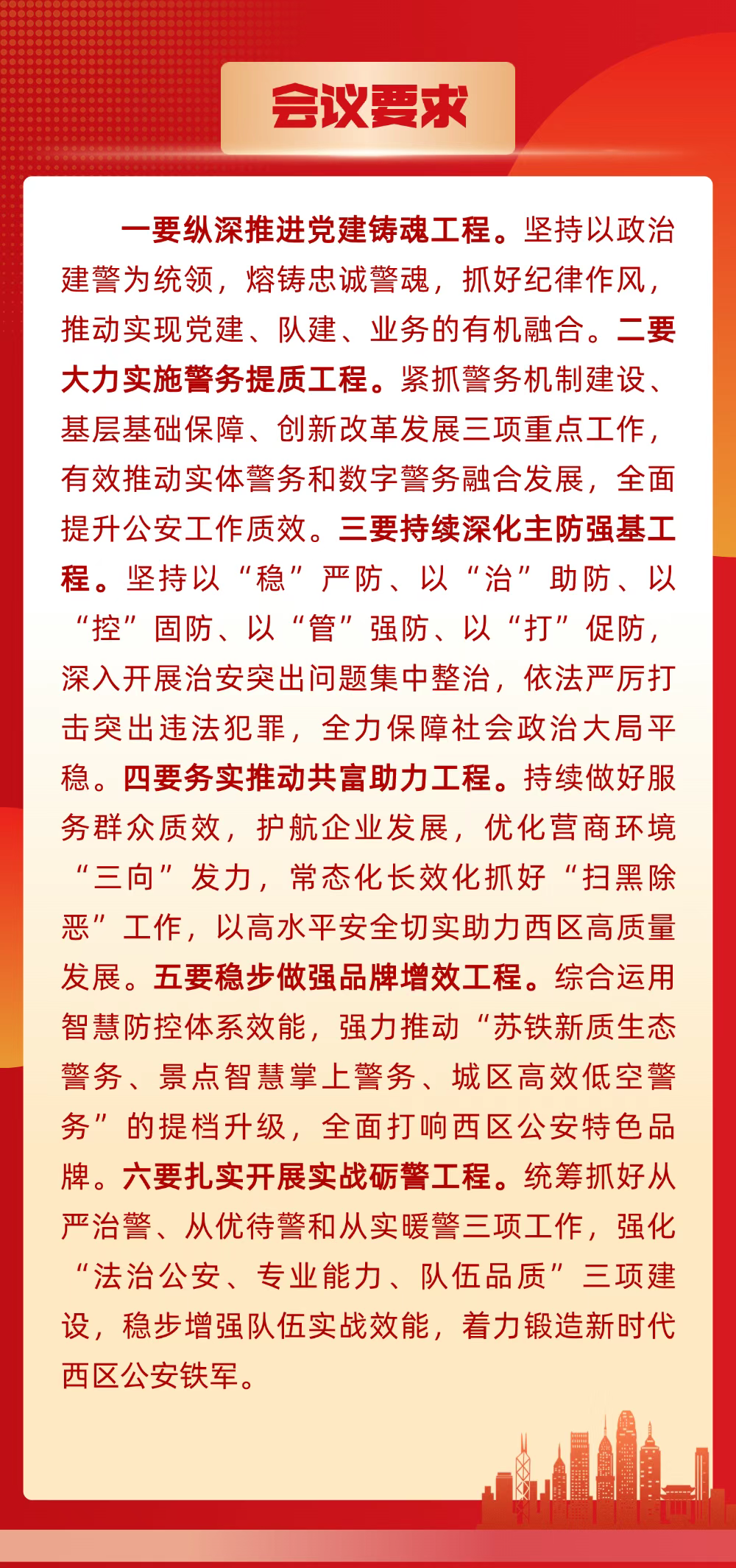 会议要求

一要纵深推进党建铸魂工程。坚持以政治建警为统领，熔铸忠诚警魂，抓好纪律作风，推动实现党建、队建、业务的有机融合。二要大力实施警务提质工程。紧抓警务机制建设、基层基础保障、创新改革发展三项重点工作，有效推动实体警务和数字警务融合发展，全面提升公安工作质效。三要持续深化主防强基工程。坚持以“稳”严防、以“治”助防、以“控”固防、以“管”强防、以“打”促防，深入开展治安突出问题集中整治，依法严厉打击突出违法犯罪，全力保障社会政治大局平稳。四要务实推动共富助力工程。持续做好服务群众质效，护航企业发展，优化营商环境“三向”发力，常态化长效化抓好“扫黑除恶”工作，以高水平安全切实助力西区高质量发展。五要稳步做强品牌增效工程。综合运用智慧防控体系效能，强力推动“苏铁新质生态警务、景点智慧掌上警务、城区高效低空警务”的提档升级，全面打响西区公安特色品牌。六要扎实开展实战砺警工程。统筹抓好从严治警、从优待警和从实暖警三项工作，强化“法治公安、专业能力、队伍品质”三项建设，稳步增强队伍实战效能，着力锻造新时代西区公安铁军。